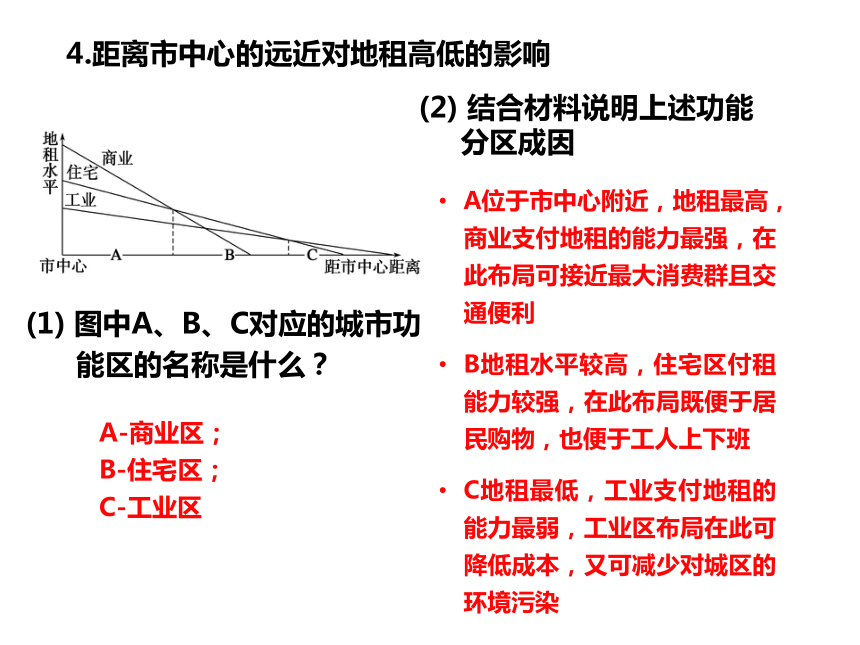 4.距离市中心的远近对地租高低的影响

地租水平

商业

住宅

工业

市中心

A

B

C

距市中心距离

(1) 图中A、B、C对应的城市功能区的名称是什么？

A-商业区；
B-住宅区；
C-工业区

(2) 结合材料说明上述功能分区成因

• A位于市中心附近，地租最高，商业支付地租的能力最强，在此布局可接近最大消费群且交通便利

• B地租水平较高，住宅区付租能力较强，在此布局既便于居民购物，也便于工人上下班

• C地租最低，工业支付地租的能力最弱，工业区布局在此可降低成本，又可减少对城区的环境污染